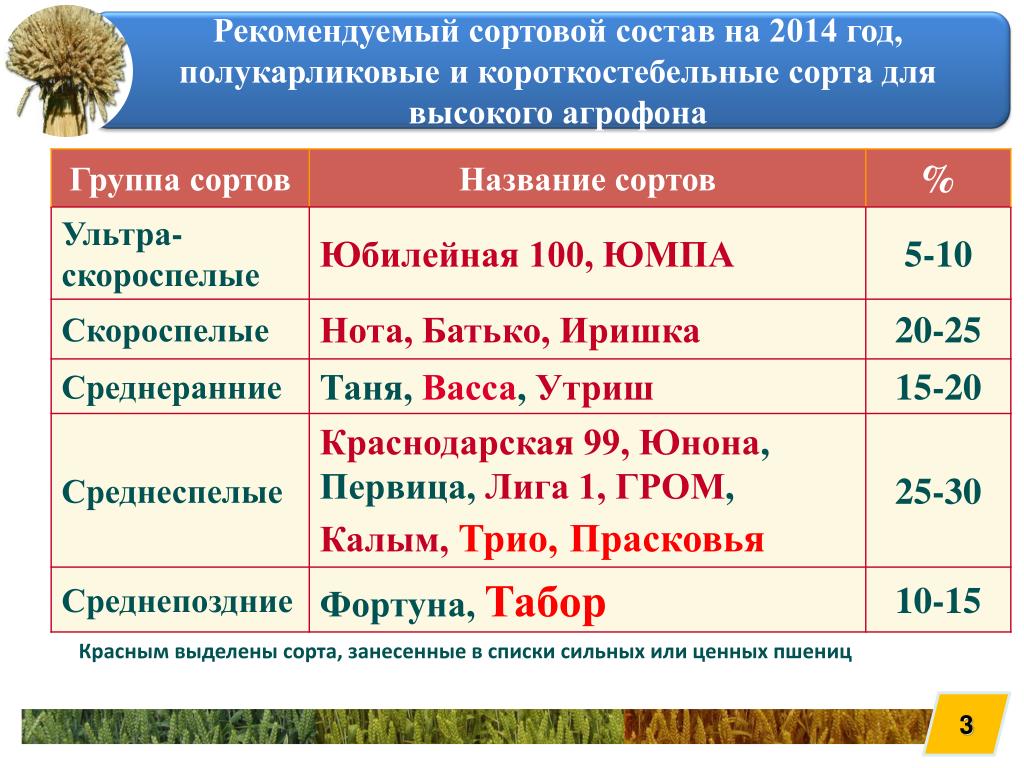 Рекомендуемый сортовой состав на 2014 год, полукарликовые и короткостебельные сорта для высокого агрофона

| Группа сортов | Название сортов | % |
|---|---|---|
| Ультра-скороспелые | Юбилейная 100, ЮМПА | 5-10 |
| Скороспелые | Нота, Батько, Иришка | 20-25 |
| Среднеранние | Таня, Васса, Утриш | 15-20 |
| Среднеспелые | Краснодарская 99, Юнона, Первица, Лига 1, ГРОМ, Калым, Трио, Прасковья | 25-30 |
| Среднепоздние | Фортуна, Табор | 10-15 |

Красным выделены сорта, занесенные в списки сильных или ценных пшениц

3